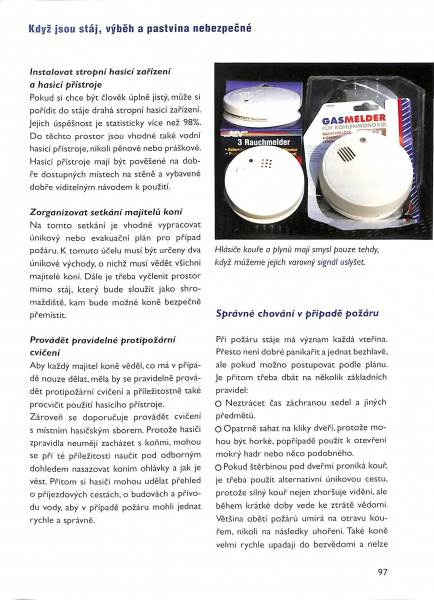 Když jsou stáj, výběh a pastvina nebezpečné

Instalovat stropní hasicí zařízení a hasicí přístroje
Pokud si chce být člověk úplně jistý, může si pořídit do stáje drahá stropní hasicí zařízení. Jejich úspěšnost je statisticky více než 98%. Do těchto prostor jsou vhodné také vodní hasicí přístroje, nikoli pěnové nebo práškové. Hasicí přístroje mají být pověšené na dobře dostupných místech na stěně a vybavené dobře viditelným návodem k použití.

Zorganizovat setkání majitelů koní
Na tomto setkání je vhodné vypracovat únikový nebo evakuační plán pro případ požáru. K tomuto účelu musí být určeny dva únikové východy, o nichž musí vědět všichni majitelé koní. Dále je třeba vyčlenit prostor mimo stáj, který bude sloužit jako shromaždiště, kam bude možné koně bezpečně přemístit.

Provádět pravidelné protipožární cvičení
Aby každý majitel koně věděl, co má v případě nouze dělat, měla by se pravidelně provádět protipožární cvičení a příležitostně také procvičit použití hasicího přístroje.
Zároveň se doporučuje provádět cvičení s místním hasičským sborem. Protože hasiči zpravidla neumějí zacházet s koňmi, mohou se při té příležitosti naučit pod odborným dohledem nasazovat koním ohlávky a jak je vést. Přitom si hasiči mohou udělat přehled o příjezdových cestách, o budovách a přívodu vody, aby v případě požáru mohli jednat rychle a správně.

3 Rauchmelder

GASMELDER
FÜR KOHLENMONOXID

Hlásiče kouře a plynů mají smysl pouze tehdy, když můžeme jejich varovný signál uslyšet.

Správné chování v případě požáru

Při požáru stáje má význam každá vteřina. Přesto není dobré panikařit a jednat bezhlavě, ale pokud možno postupovat podle plánu. Je přitom třeba dbát na několik základních pravidel:
○ Neztrácet čas záchranou sedel a jiných předmětů.
○ Opatrně sahat na kliky dveří, protože mohou být horké, popřípadě použít k otevření mokrý hadr nebo něco podobného.
○ Pokud štěrbinou pod dveřmi proniká kouř, je třeba použít alternativní únikovou cestu, protože silný kouř nejen zhoršuje vidění, ale během krátké doby vede ke ztrátě vědomí. Většina obětí požárů umírá na otravu kouřem, nikoli na následky uhoření. Také koně velmi rychle upadají do bezvědomí a nelze

97